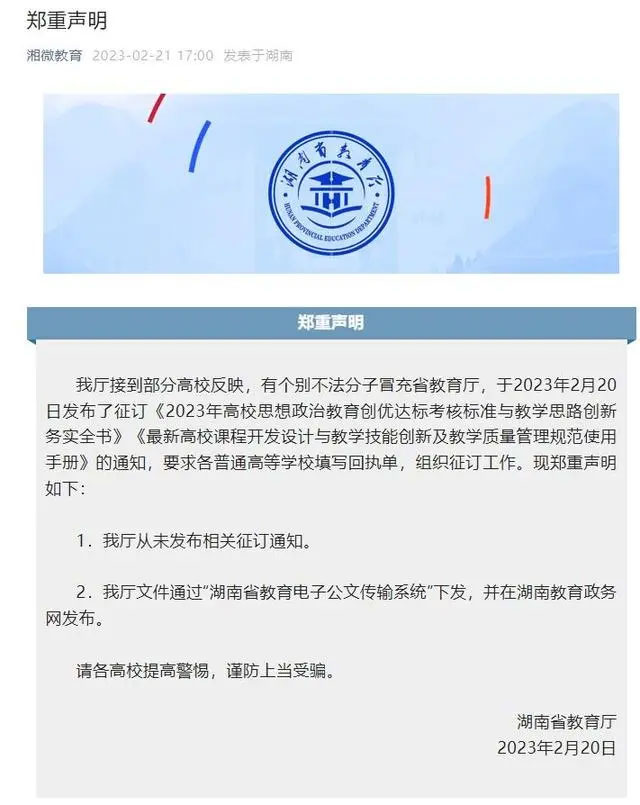 郑重声明

湘微教育 2023-02-21 17:00 发表于湖南

湖南省教育厅
HUNAN PROVINCIAL EDUCATION DEPARTMENT

郑重声明

我厅接到部分高校反映，有个别不法分子冒充省教育厅，于2023年2月20日发布了征订《2023年高校思想政治教育创优达标考核标准与教学思路创新务实全书》《最新高校课程开发设计与教学技能创新及教学质量管理规范使用手册》的通知，要求各普通高等学校填写回执单，组织征订工作。现郑重声明如下：

1．我厅从未发布相关征订通知。

2．我厅文件通过“湖南省教育电子公文传输系统”下发，并在湖南教育政务网发布。

请各高校提高警惕，谨防上当受骗。

湖南省教育厅
2023年2月20日